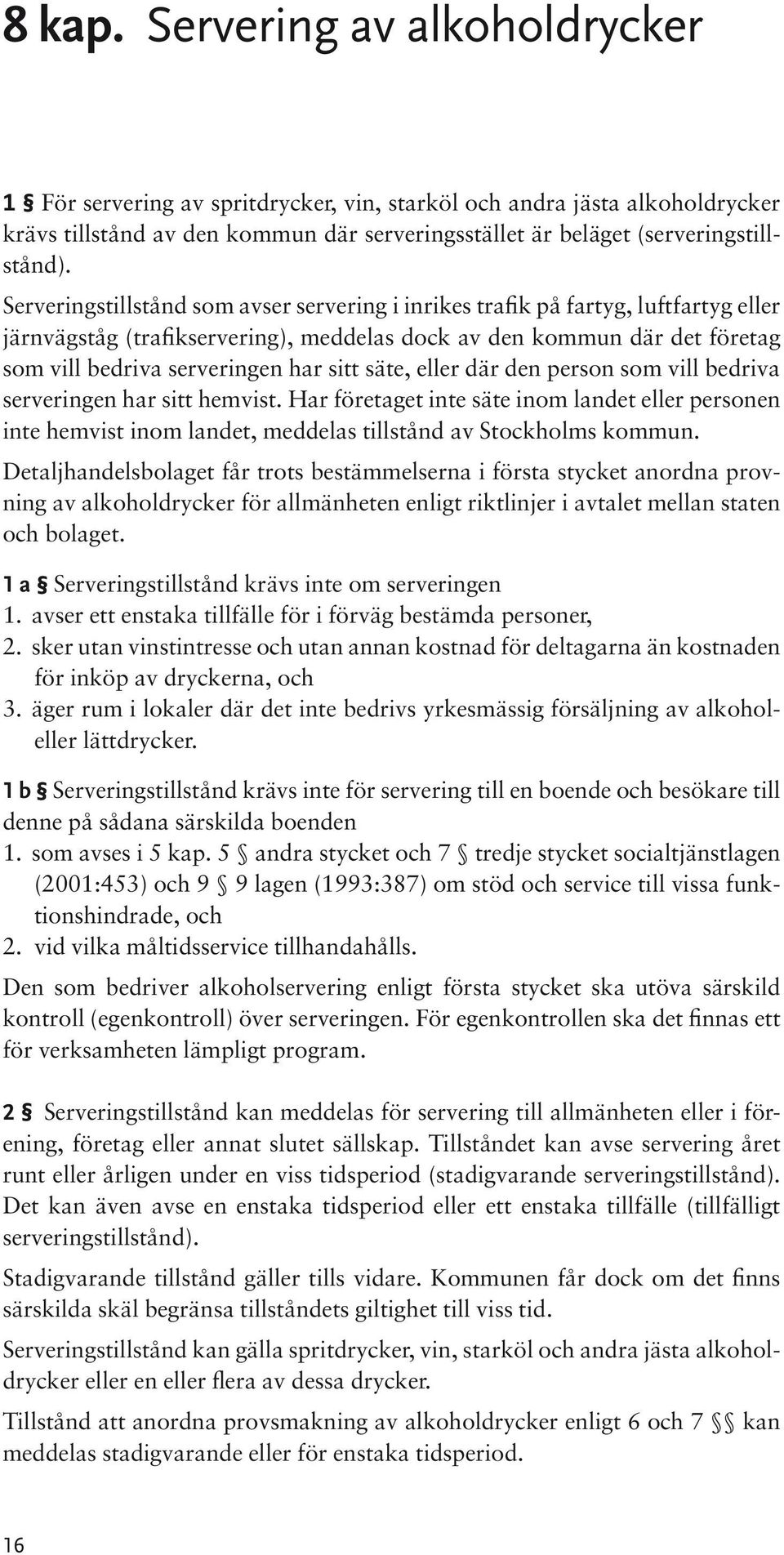 8 kap. Servering av alkoholdrycker

1 § För servering av spritdrycker, vin, starköl och andra jästa alkoholdrycker krävs tillstånd av den kommun där serveringsstället är beläget (serveringstillstånd).

Serveringstillstånd som avser servering i inrikes trafik på fartyg, luftfartyg eller järnvägståg (trafikservering), meddelas dock av den kommun där det företag som vill bedriva serveringen har sitt säte, eller där den person som vill bedriva serveringen har sitt hemvist. Har företaget inte säte inom landet eller personen inte hemvist inom landet, meddelas tillstånd av Stockholms kommun.

Detaljhandelsbolaget får trots bestämmelserna i första stycket anordna provning av alkoholdrycker för allmänheten enligt riktlinjer i avtalet mellan staten och bolaget.

1 a § Serveringstillstånd krävs inte om serveringen
1. avser ett enstaka tillfälle för i förväg bestämda personer,
2. sker utan vinstintresse och utan annan kostnad för deltagarna än kostnaden för inköp av dryckerna, och
3. äger rum i lokaler där det inte bedrivs yrkesmässig försäljning av alkohol- eller lättdrycker.

1 b § Serveringstillstånd krävs inte för servering till en boende och besökare till denne på sådana särskilda boenden
1. som avses i 5 kap. 5 § andra stycket och 7 § tredje stycket socialtjänstlagen (2001:453) och 9 § 9 lagen (1993:387) om stöd och service till vissa funktionshindrade, och
2. vid vilka måltidsservice tillhandahålls.

Den som bedriver alkoholservering enligt första stycket ska utöva särskild kontroll (egenkontroll) över serveringen. För egenkontrollen ska det finnas ett för verksamheten lämpligt program.

2 § Serveringstillstånd kan meddelas för servering till allmänheten eller i förening, företag eller annat slutet sällskap. Tillståndet kan avse servering året runt eller årligen under en viss tidsperiod (stadigvarande serveringstillstånd). Det kan även avse en enstaka tidsperiod eller ett enstaka tillfälle (tillfälligt serveringstillstånd).

Stadigvarande tillstånd gäller tills vidare. Kommunen får dock om det finns särskilda skäl begränsa tillståndets giltighet till viss tid.

Serveringstillstånd kan gälla spritdrycker, vin, starköl och andra jästa alkoholdrycker eller en eller flera av dessa drycker.

Tillstånd att anordna provsmakning av alkoholdrycker enligt 6 och 7 §§ kan meddelas stadigvarande eller för enstaka tidsperiod.

16